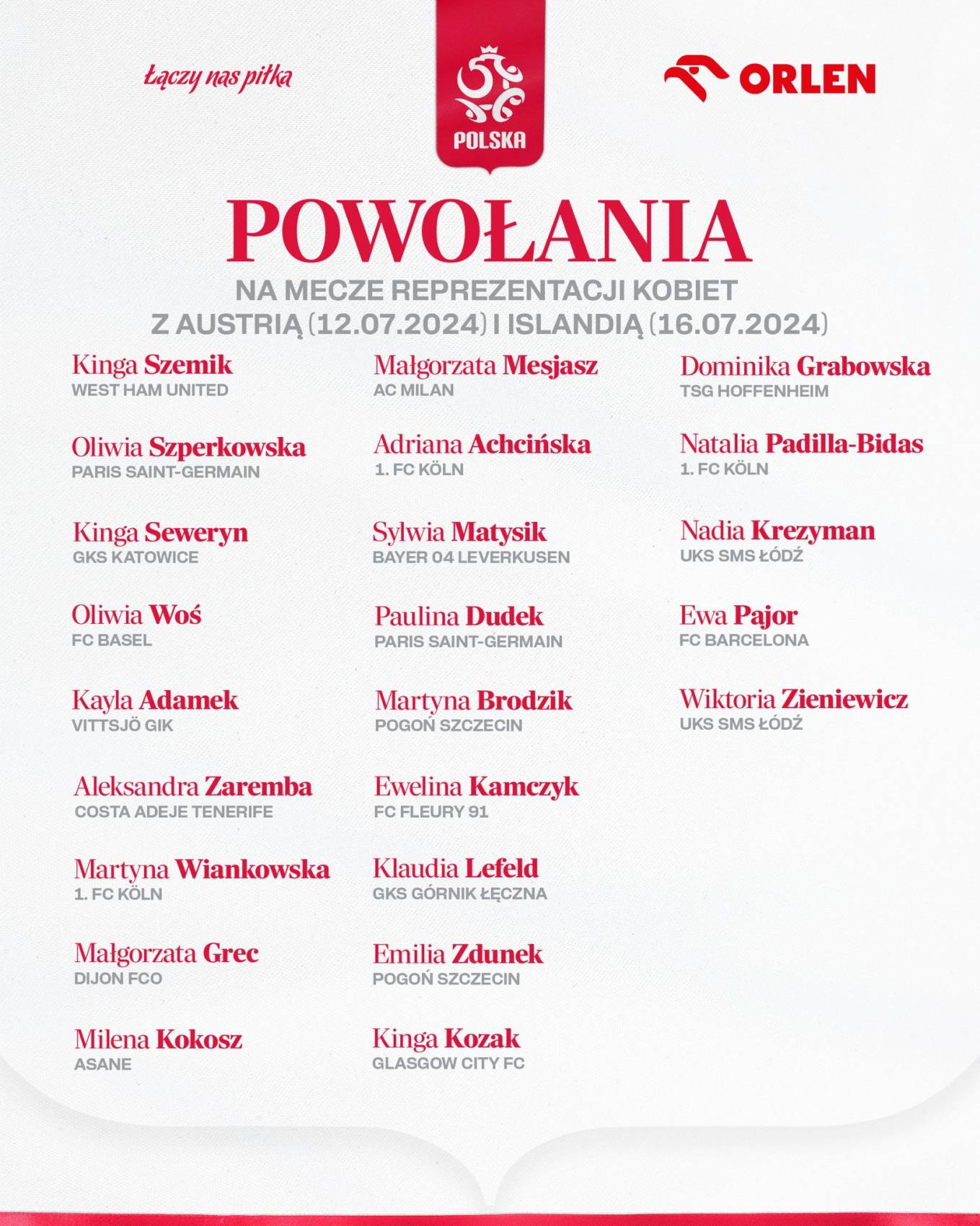 Łączy nas piłka

POLSKA

ORLEN

POWOŁANIA

NA MECZE REPREZENTACJI KOBIET
Z AUSTRIĄ (12.07.2024) I ISLANDIĄ (16.07.2024)

Kinga Szemik
WEST HAM UNITED

Oliwia Szperkowska
PARIS SAINT-GERMAIN

Kinga Seweryn
GKS KATOWICE

Oliwia Woś
FC BASEL

Kayla Adamek
VITTSJÖ GIK

Aleksandra Zaremba
COSTA ADEJE TENERIFE

Martyna Wiankowska
1. FC KÖLN

Małgorzata Grec
DIJON FCO

Milena Kokosz
ASANE

Małgorzata Mesjasz
AC MILAN

Adriana Achcińska
1. FC KÖLN

Sylwia Matysik
BAYER 04 LEVERKUSEN

Paulina Dudek
PARIS SAINT-GERMAIN

Martyna Brodzik
POGOŃ SZCZECIN

Ewelina Kamczyk
FC FLEURY 91

Klaudia Lefeld
GKS GÓRNIK ŁĘCZNA

Emilia Zdunek
POGOŃ SZCZECIN

Kinga Kozak
GLASGOW CITY FC

Dominika Grabowska
TSG HOFFENHEIM

Natalia Padilla-Bidas
1. FC KÖLN

Nadia Krezyman
UKS SMS ŁÓDŹ

Ewa Pajor
FC BARCELONA

Wiktoria Zieniewicz
UKS SMS ŁÓDŹ